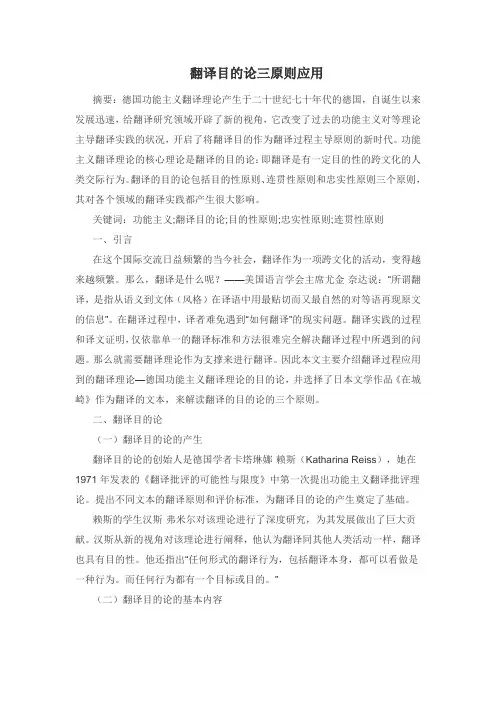 翻译目的论三原则应用

摘要：德国功能主义翻译理论产生于二十世纪七十年代的德国，自诞生以来发展迅速，给翻译研究领域开辟了新的视角，它改变了过去的功能主义对等理论主导翻译实践的状况，开启了将翻译目的作为翻译过程主导原则的新时代。功能主义翻译理论的核心理论是翻译的目的论：即翻译是有一定目的性的跨文化的人类交际行为。翻译的目的论包括目的性原则、连贯性原则和忠实性原则三个原则，其对各个领域的翻译实践都产生很大影响。

关键词：功能主义;翻译目的论;目的性原则;忠实性原则;连贯性原则

一、引言

在这个国际交流日益频繁的当今社会，翻译作为一项跨文化的活动，变得越来越频繁。那么，翻译是什么呢？——美国语言学会主席尤金 奈达说："所谓翻译，是指从语义到文体（风格）在译语中用最贴切而又最自然的对等语再现原文的信息"。在翻译过程中，译者难免遇到"如何翻译"的现实问题。翻译实践的过程和译文证明，仅依靠单一的翻译标准和方法很难完全解决翻译过程中所遇到的问题。那么就需要翻译理论作为支撑来进行翻译。因此本文主要介绍翻译过程应用到的翻译理论—德国功能主义翻译理论的目的论，并选择了日本文学作品《在城崎》作为翻译的文本，来解读翻译的目的论的三个原则。

二、翻译目的论

（一）翻译目的论的产生

翻译目的论的创始人是德国学者卡塔琳娜 赖斯（Katharina Reiss），她在1971年发表的《翻译批评的可能性与限度》中第一次提出功能主义翻译批评理论。提出不同文本的翻译原则和评价标准，为翻译目的论的产生奠定了基础。

赖斯的学生汉斯 弗米尔对该理论进行了深度研究，为其发展做出了巨大贡献。汉斯从新的视角对该理论进行阐释，他认为翻译同其他人类活动一样，翻译也具有目的性。他还指出"任何形式的翻译行为，包括翻译本身，都可以看做是一种行为。而任何行为都有一个目标或目的。"

（二）翻译目的论的基本内容